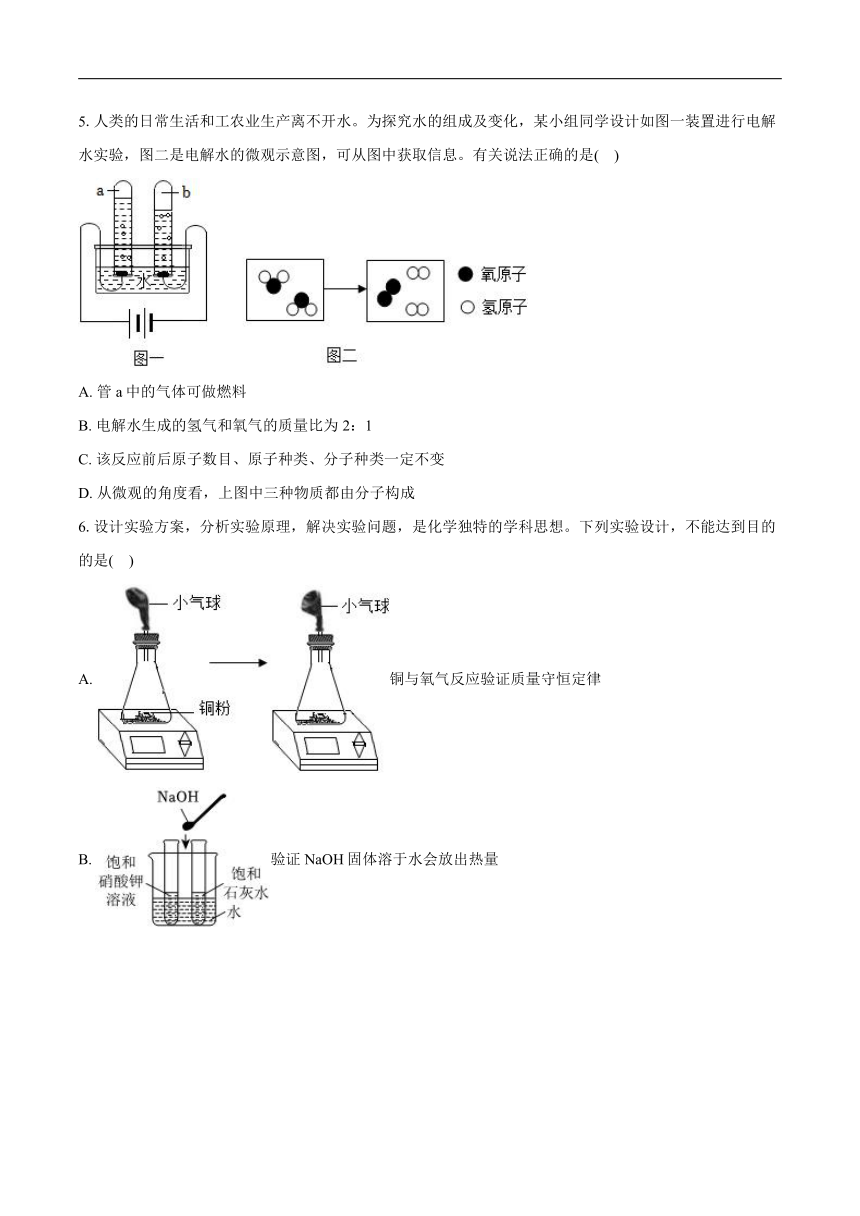 5. 人类的日常生活和工农业生产离不开水。为探究水的组成及变化，某小组同学设计如图一装置进行电解水实验，图二是电解水的微观示意图，可从图中获取信息。有关说法正确的是(　)

a

b

水

图一

氧原子

氢原子

图二

A. 管 a 中的气体可做燃料

B. 电解水生成的氢气和氧气的质量比为 2：1

C. 该反应前后原子数目、原子种类、分子种类一定不变

D. 从微观的角度看，上图中三种物质都由分子构成

6. 设计实验方案，分析实验原理，解决实验问题，是化学独特的学科思想。下列实验设计，不能达到目的的是(　)

A.

小气球

铜粉

小气球

铜与氧气反应验证质量守恒定律

B.

NaOH

饱和硝酸钾溶液

饱和石灰水

水

验证 NaOH 固体溶于水会放出热量